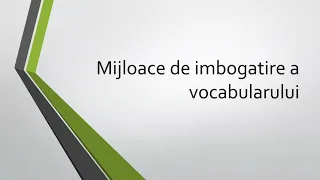 Mijloace de imbogatire a vocabularului